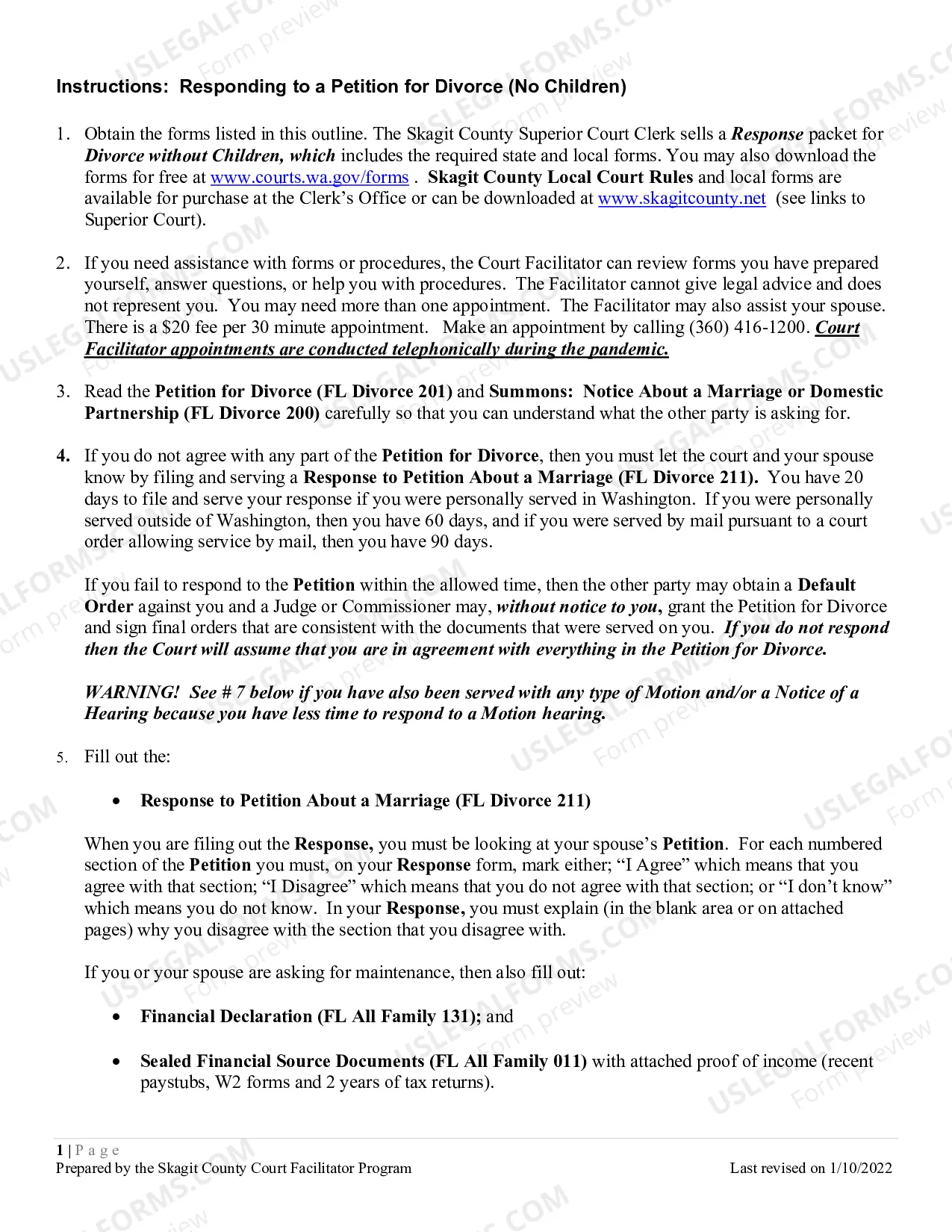 Instructions: Responding to a Petition for Divorce (No Children)

1. Obtain the forms listed in this outline. The Skagit County Superior Court Clerk sells a Response packet for Divorce without Children, which includes the required state and local forms. You may also download the forms for free at www.courts.wa.gov/forms . Skagit County Local Court Rules and local forms are available for purchase at the Clerk's Office or can be downloaded at www.skagitcounty.net (see links to Superior Court).

2. If you need assistance with forms or procedures, the Court Facilitator can review forms you have prepared yourself, answer questions, or help you with procedures. The Facilitator cannot give legal advice and does not represent you. You may need more than one appointment. The Facilitator may also assist your spouse. There is a $20 fee per 30 minute appointment. Make an appointment by calling (360) 416-1200. Court Facilitator appointments are conducted telephonically during the pandemic.

3. Read the Petition for Divorce (FL Divorce 201) and Summons: Notice About a Marriage or Domestic Partnership (FL Divorce 200) carefully so that you can understand what the other party is asking for.

4. If you do not agree with any part of the Petition for Divorce, then you must let the court and your spouse know by filing and serving a Response to Petition About a Marriage (FL Divorce 211). You have 20 days to file and serve your response if you were personally served in Washington. If you were personally served outside of Washington, then you have 60 days, and if you were served by mail pursuant to a court order allowing service by mail, then you have 90 days.

If you fail to respond to the Petition within the allowed time, then the other party may obtain a Default Order against you and a Judge or Commissioner may, without notice to you, grant the Petition for Divorce and sign final orders that are consistent with the documents that were served on you. If you do not respond then the Court will assume that you are in agreement with everything in the Petition for Divorce.

WARNING! See # 7 below if you have also been served with any type of Motion and/or a Notice of a Hearing because you have less time to respond to a Motion hearing.

5. Fill out the:

• Response to Petition About a Marriage (FL Divorce 211)

When you are filing out the Response, you must be looking at your spouse's Petition. For each numbered section of the Petition you must, on your Response form, mark either; "I Agree" which means that you agree with that section; "I Disagree" which means that you do not agree with that section; or "I don't know" which means you do not know. In your Response, you must explain (in the blank area or on attached pages) why you disagree with the section that you disagree with.

If you or your spouse are asking for maintenance, then also fill out:

• Financial Declaration (FL All Family 131); and

• Sealed Financial Source Documents (FL All Family 011) with attached proof of income (recent paystubs, W2 forms and 2 years of tax returns).

1 | Page
Prepared by the Skagit County Court Facilitator Program
Last revised on 1/10/2022

USLEGALFORMS.COM Form preview